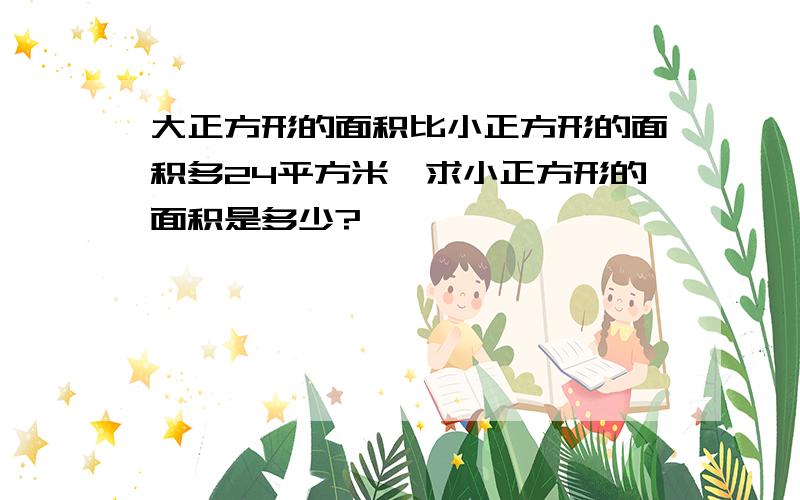 大正方形的面积比小正方形的面积多24平方米，求小正方形的面积是多少?